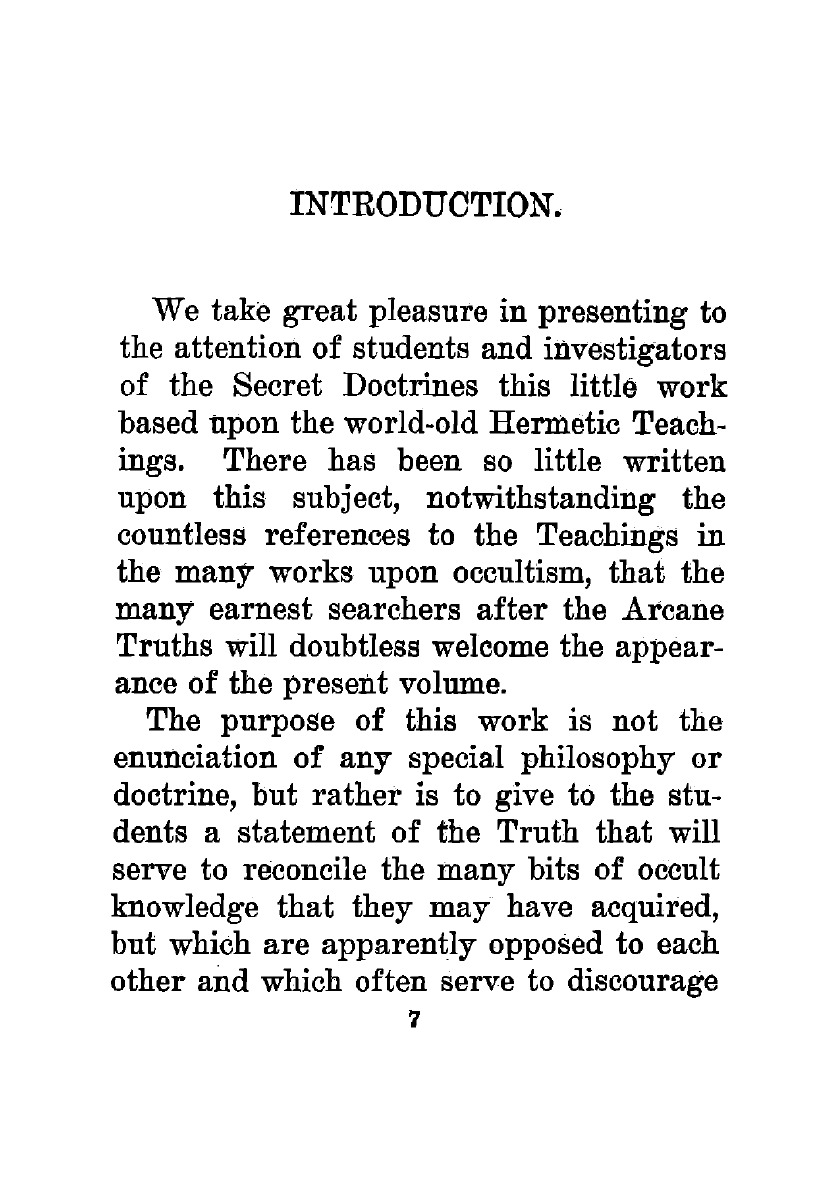 INTRODUCTION.

We take great pleasure in presenting to the attention of students and investigators of the Secret Doctrines this little work based upon the world-old Hermetic Teachings. There has been so little written upon this subject, notwithstanding the countless references to the Teachings in the many works upon occultism, that the many earnest searchers after the Arcane Truths will doubtless welcome the appearance of the present volume.

The purpose of this work is not the enunciation of any special philosophy or doctrine, but rather is to give to the students a statement of the Truth that will serve to reconcile the many bits of occult knowledge that they may have acquired, but which are apparently opposed to each other and which often serve to discourage

7